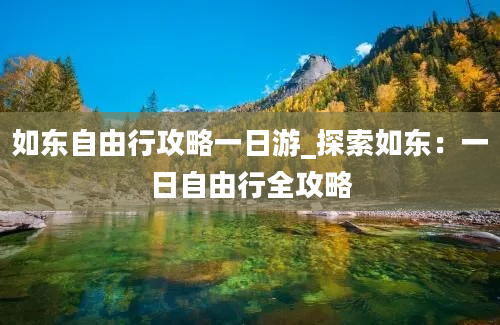 如东自由行攻略一日游_探索如东：一日自由行全攻略